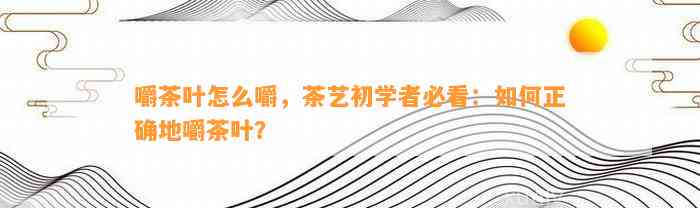 嚼茶叶怎么嚼，茶艺初学者必看：如何正确地嚼茶叶？